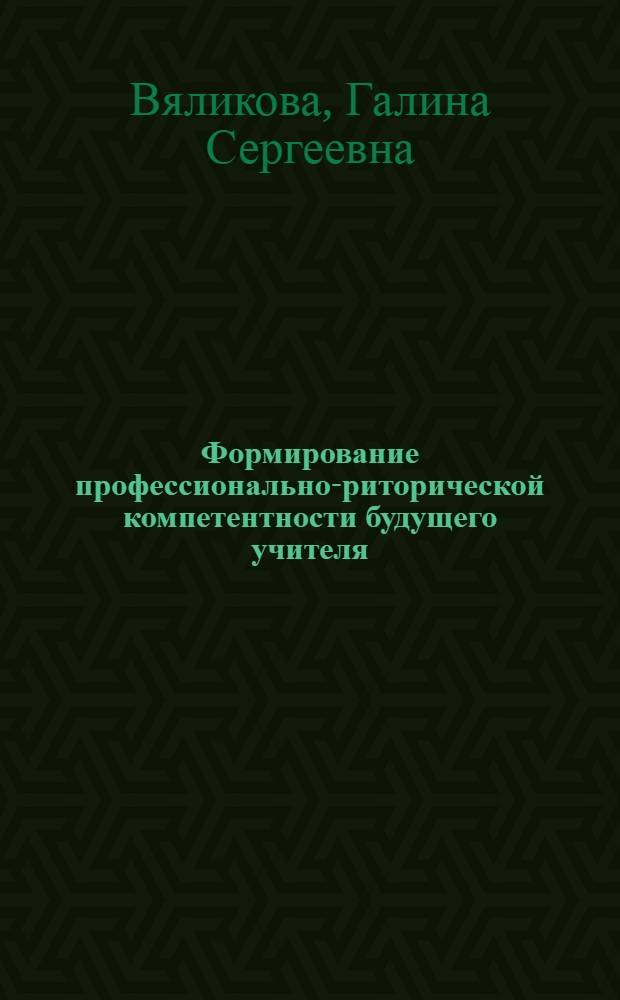 Вяликова, Галина Сергеевна

Формирование профессионально-риторической компетентности будущего учителя